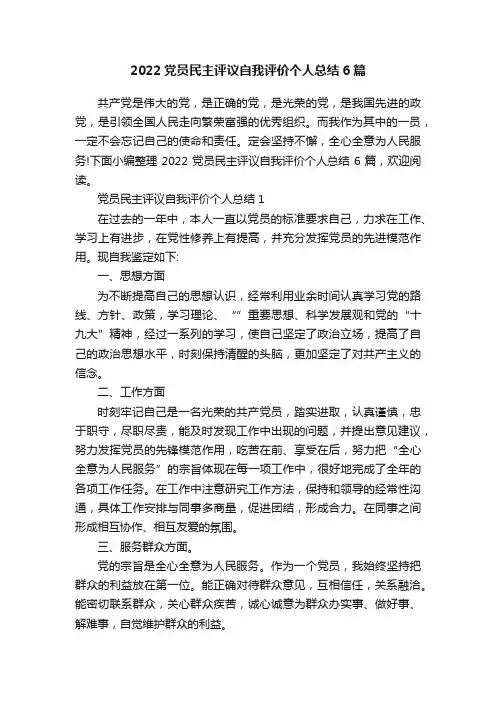 2022 党员民主评议自我评价个人总结 6 篇

共产党是伟大的党，是正确的党，是光荣的党，是我国先进的政党，是引领全国人民走向繁荣富强的优秀组织。而我作为其中的一员，一定不会忘记自己的使命和责任。定会坚持不懈，全心全意为人民服务!下面小编整理 2022 党员民主评议自我评价个人总结 6 篇，欢迎阅读。

党员民主评议自我评价个人总结 1

在过去的一年中，本人一直以党员的标准要求自己，力求在工作、学习上有进步，在党性修养上有提高，并充分发挥党员的先进模范作用。现自我鉴定如下:

一、思想方面

为不断提高自己的思想认识，经常利用业余时间认真学习党的路线、方针、政策，学习理论、“”重要思想、科学发展观和党的“十九大”精神，经过一系列的学习，使自己坚定了政治立场，提高了自己的政治思想水平，时刻保持清醒的头脑，更加坚定了对共产主义的信念。

二、工作方面

时刻牢记自己是一名光荣的共产党员，踏实进取，认真谨慎，忠于职守，尽职尽责，能及时发现工作中出现的问题，并提出意见建议，努力发挥党员的先锋模范作用，吃苦在前、享受在后，努力把“全心全意为人民服务”的宗旨体现在每一项工作中，很好地完成了全年的各项工作任务。在工作中注意研究工作方法，保持和领导的经常性沟通，具体工作安排与同事多商量，促进团结，形成合力。在同事之间形成相互协作、相互友爱的氛围。

三、服务群众方面。

党的宗旨是全心全意为人民服务。作为一个党员，我始终坚持把群众的利益放在第一位。能正确对待群众意见，互相信任，关系融洽。能密切联系群众，关心群众疾苦，诚心诚意为群众办实事、做好事、解难事，自觉维护群众的利益。